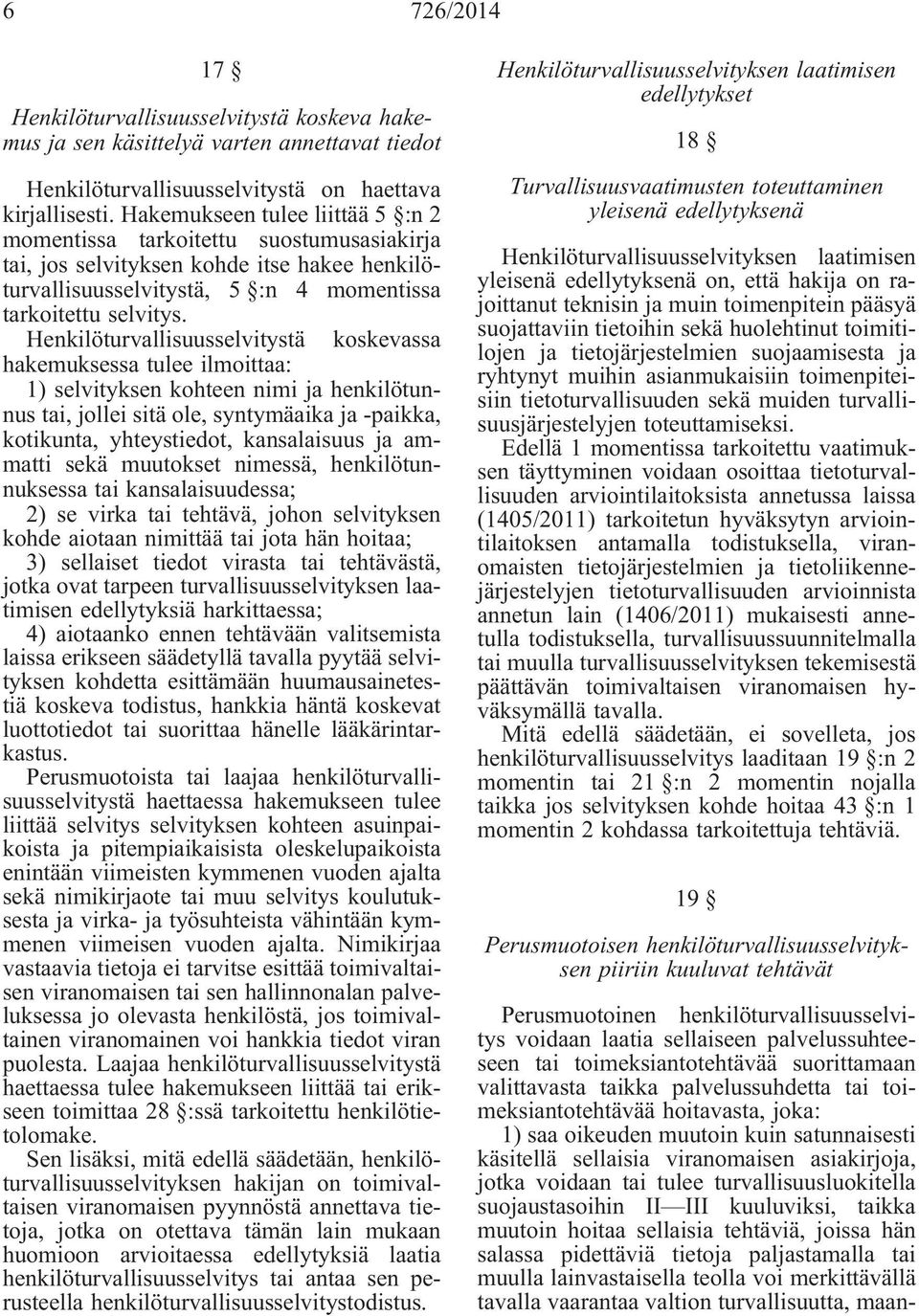 6 726/2014

17 §

Henkilöturvallisuusselvitystä koskeva hakemus ja sen käsittelyä varten annettavat tiedot

Henkilöturvallisuusselvitystä on haettava kirjallisesti. Hakemukseen tulee liittää 5 §:n 2 momentissa tarkoitettu suostumusasiakirja tai, jos selvityksen kohde itse hakee henkilöturvallisuusselvitystä, 5 §:n 4 momentissa tarkoitettu selvitys.

Henkilöturvallisuusselvitystä koskevassa hakemuksessa tulee ilmoittaa:

1) selvityksen kohteen nimi ja henkilötunnus tai, jollei sitä ole, syntymäaika ja -paikka, kotikunta, yhteystiedot, kansalaisuus ja ammatti sekä muutokset nimessä, henkilötunnuksessa tai kansalaisuudessa;

2) se virka tai tehtävä, johon selvityksen kohde aiotaan nimittää tai jota hän hoitaa;

3) sellaiset tiedot virasta tai tehtävästä, jotka ovat tarpeen turvallisuusselvityksen laatimisen edellytyksiä harkittaessa;

4) aiotaanko ennen tehtävään valitsemista laissa erikseen säädetyllä tavalla pyytää selvityksen kohdetta esittämään huumausainetestiä koskeva todistus, hankkia häntä koskevat luottotiedot tai suorittaa hänelle lääkärintarkastus.

Perusmuotoista tai laajaa henkilöturvallisuusselvitystä haettaessa hakemukseen tulee liittää selvitys selvityksen kohteen asuinpaikoista ja pitempiaikaisista oleskelupaikoista enintään viimeisten kymmenen vuoden ajalta sekä nimikirjaote tai muu selvitys koulutuksesta ja virka- ja työsuhteista vähintään kymmenen viimeisen vuoden ajalta. Nimikirjaa vastaavia tietoja ei tarvitse esittää toimivaltaisen viranomaisen tai sen hallinnonalan palveluksessa jo olevasta henkilöstä, jos toimivaltainen viranomainen voi hankkia tiedot viran puolesta. Laajaa henkilöturvallisuusselvitystä haettaessa tulee hakemukseen liittää tai erikseen toimittaa 28 §:ssä tarkoitettu henkilötietolomake.

Sen lisäksi, mitä edellä säädetään, henkilöturvallisuusselvityksen hakijan on toimivaltaisen viranomaisen pyynnöstä annettava tietoja, jotka on otettava tämän lain mukaan huomioon arvioitaessa edellytyksiä laatia henkilöturvallisuusselvitys tai antaa sen perusteella henkilöturvallisuusselvitystodistus.

Henkilöturvallisuusselvityksen laatimisen edellytykset

18 §

Turvallisuusvaatimusten toteuttaminen yleisenä edellytyksenä

Henkilöturvallisuusselvityksen laatimisen yleisenä edellytyksenä on, että hakija on rajoittanut teknisin ja muin toimenpitein pääsyä suojattaviin tietoihin sekä huolehtinut toimitilojen ja tietojärjestelmien suojaamisesta ja ryhtynyt muihin asianmukaisiin toimenpiteisiin tietoturvallisuuden sekä muiden turvallisuusjärjestelyjen toteuttamiseksi.

Edellä 1 momentissa tarkoitettu vaatimuksen täyttyminen voidaan osoittaa tietoturvallisuuden arviointilaitoksista annetussa laissa (1405/2011) tarkoitetun hyväksytyn arviointilaitoksen antamalla todistuksella, viranomaisten tietojärjestelmien ja tietoliikennejärjestelyjen tietoturvallisuuden arvioinnista annetun lain (1406/2011) mukaisesti annetulla todistuksella, turvallisuussuunnitelmalla tai muulla turvallisuusselvityksen tekemisestä päättävän toimivaltaisen viranomaisen hyväksymällä tavalla.

Mitä edellä säädetään, ei sovelleta, jos henkilöturvallisuusselvitys laaditaan 19 §:n 2 momentin tai 21 §:n 2 momentin nojalla taikka jos selvityksen kohde hoitaa 43 §:n 1 momentin 2 kohdassa tarkoitettuja tehtäviä.

19 §

Perusmuotoisen henkilöturvallisuusselvityksen piiriin kuuluvat tehtävät

Perusmuotoinen henkilöturvallisuusselvitys voidaan laatia sellaiseen palvelussuhteeseen tai toimeksiantotehtävää suorittamaan valittavasta taikka palvelussuhdetta tai toimeksiantotehtävää hoitavasta, joka:

1) saa oikeuden muutoin kuin satunnaisesti käsitellä sellaisia viranomaisen asiakirjoja, jotka voidaan tai tulee turvallisuusluokitella suojaustasoihin II—III kuuluviksi, taikka muutoin hoitaa sellaisia tehtäviä, joissa hän salassa pidettäviä tietoja paljastamalla tai muulla lainvastaisella teolla voi merkittävällä tavalla vaarantaa valtion turvallisuutta, maan-